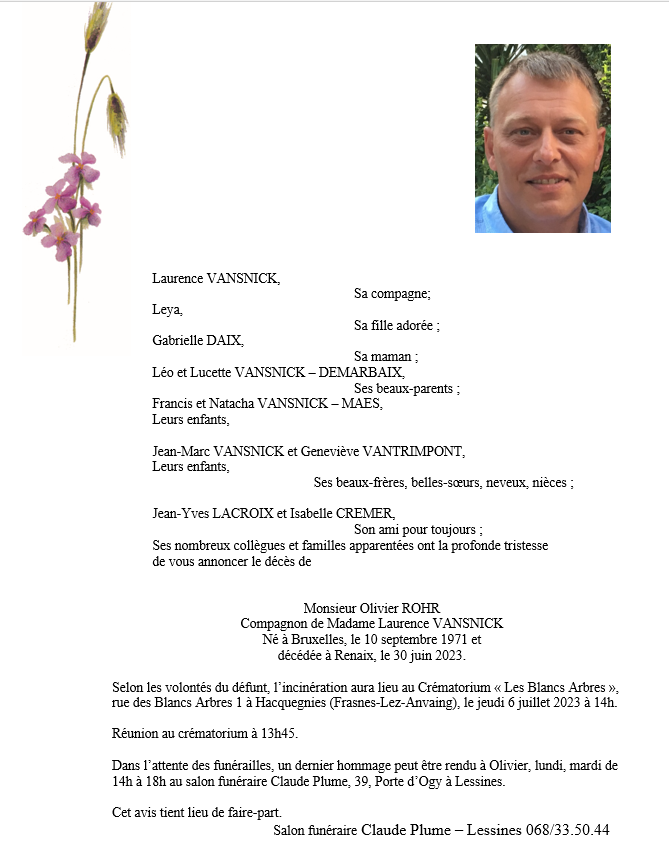 Laurence VANSNICK,
Sa compagne;
Leya,
Sa fille adorée ;
Gabrielle DAIX,
Sa maman ;
Léo et Lucette VANSNICK – DEMARBAIX,
Ses beaux-parents ;
Francis et Natacha VANSNICK – MAES,
Leurs enfants,

Jean-Marc VANSNICK et Geneviève VANTRIMPONT,
Leurs enfants,
Ses beaux-frères, belles-sœurs, neveux, nièces ;

Jean-Yves LACROIX et Isabelle CREMER,
Son ami pour toujours ;
Ses nombreux collègues et familles apparentées ont la profonde tristesse de vous annoncer le décès de

Monsieur Olivier ROHR
Compagnon de Madame Laurence VANSNICK
Né à Bruxelles, le 10 septembre 1971 et
décédée à Renaix, le 30 juin 2023.

Selon les volontés du défunt, l'incinération aura lieu au Crématorium « Les Blancs Arbres », rue des Blancs Arbres 1 à Hacquegnies (Frasnes-Lez-Anvaing), le jeudi 6 juillet 2023 à 14h.

Réunion au crématorium à 13h45.

Dans l'attente des funérailles, un dernier hommage peut être rendu à Olivier, lundi, mardi de 14h à 18h au salon funéraire Claude Plume, 39, Porte d'Ogy à Lessines.

Cet avis tient lieu de faire-part.
Salon funéraire Claude Plume – Lessines 068/33.50.44